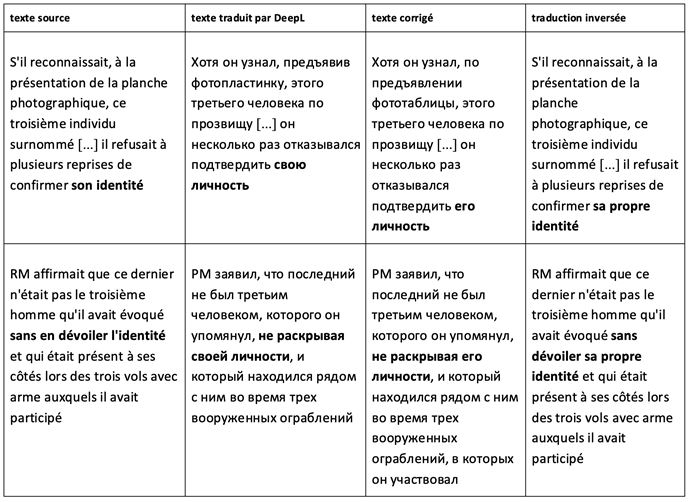 | texte source | texte traduit par DeepL | texte corrigé | traduction inversée |
|---|---|---|---|
| S'il reconnaissait, à la présentation de la planche photographique, ce troisième individu surnommé [...] il refusait à plusieurs reprises de confirmer **son identité** | Хотя он узнал, предъявив фотопластинку, этого третьего человека по прозвищу [...] он несколько раз отказывался подтвердить **свою личность** | Хотя он узнал, по предъявлении фототаблицы, этого третьего человека по прозвищу [...] он несколько раз отказывался подтвердить **его личность** | S'il reconnaissait, à la présentation de la planche photographique, ce troisième individu surnommé [...] il refusait à plusieurs reprises de confirmer **sa propre identité** |
| RM affirmait que ce dernier n'était pas le troisième homme qu'il avait évoqué **sans en dévoiler l'identité** et qui était présent à ses côtés lors des trois vols avec arme auxquels il avait participé | РМ заявил, что последний не был третьим человеком, которого он упомянул, **не раскрывая своей личности**, и который находился рядом с ним во время трех вооруженных ограблений | РМ заявил, что последний не был третьим человеком, которого он упомянул, **не раскрывая его личности**, и который находился рядом с ним во время трех вооруженных ограблений, в которых он участвовал | RM affirmait que ce dernier n'était pas le troisième homme qu'il avait évoqué **sans dévoiler sa propre identité** et qui était présent à ses côtés lors des trois vols avec arme auxquels il avait participé |